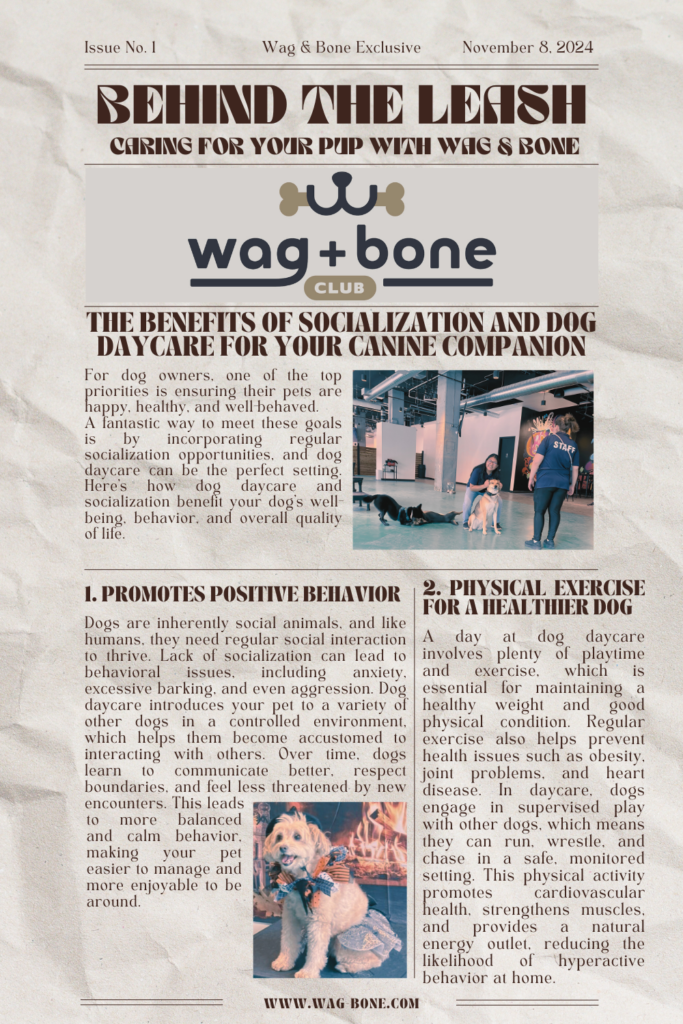 Issue No. 1 Wag & Bone Exclusive November 8, 2024

BEHIND THE LEASH

CARING FOR YOUR PUP WITH WAG & BONE

wag + bone
CLUB

THE BENEFITS OF SOCIALIZATION AND DOG DAYCARE FOR YOUR CANINE COMPANION

For dog owners, one of the top priorities is ensuring their pets are happy, healthy, and well-behaved.
A fantastic way to meet these goals is by incorporating regular socialization opportunities, and dog daycare can be the perfect setting. Here's how dog daycare and socialization benefit your dog's well-being, behavior, and overall quality of life.

STAFF

1. PROMOTES POSITIVE BEHAVIOR

Dogs are inherently social animals, and like humans, they need regular social interaction to thrive. Lack of socialization can lead to behavioral issues, including anxiety, excessive barking, and even aggression. Dog daycare introduces your pet to a variety of other dogs in a controlled environment, which helps them become accustomed to interacting with others. Over time, dogs learn to communicate better, respect boundaries, and feel less threatened by new encounters. This leads to more balanced and calm behavior, making your pet easier to manage and more enjoyable to be around.

2. PHYSICAL EXERCISE FOR A HEALTHIER DOG

A day at dog daycare involves plenty of playtime and exercise, which is essential for maintaining a healthy weight and good physical condition. Regular exercise also helps prevent health issues such as obesity, joint problems, and heart disease. In daycare, dogs engage in supervised play with other dogs, which means they can run, wrestle, and chase in a safe, monitored setting. This physical activity promotes cardiovascular health, strengthens muscles, and provides a natural energy outlet, reducing the likelihood of hyperactive behavior at home.

WWW.WAG-BONE.COM